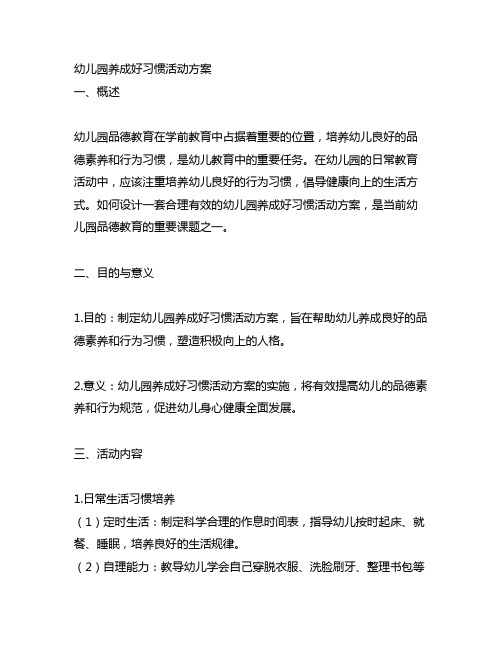 幼儿园养成好习惯活动方案
一、概述

幼儿园品德教育在学前教育中占据着重要的位置，培养幼儿良好的品德素养和行为习惯，是幼儿教育中的重要任务。在幼儿园的日常教育活动中，应该注重培养幼儿良好的行为习惯，倡导健康向上的生活方式。如何设计一套合理有效的幼儿园养成好习惯活动方案，是当前幼儿园品德教育的重要课题之一。

二、目的与意义

1.目的：制定幼儿园养成好习惯活动方案，旨在帮助幼儿养成良好的品德素养和行为习惯，塑造积极向上的人格。

2.意义：幼儿园养成好习惯活动方案的实施，将有效提高幼儿的品德素养和行为规范，促进幼儿身心健康全面发展。

三、活动内容

1.日常生活习惯培养
（1）定时生活：制定科学合理的作息时间表，指导幼儿按时起床、就餐、睡眠，培养良好的生活规律。
（2）自理能力：教导幼儿学会自己穿脱衣服、洗脸刷牙、整理书包等